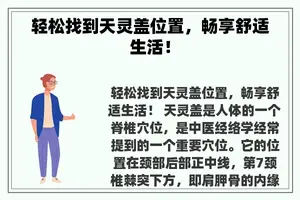 轻松找到天灵盖位置，畅享舒适生活！

轻松找到天灵盖位置，畅享舒适生活！ 天灵盖是人体的一个脊椎穴位，是中医经络学经常提到的一个重要穴位。它的位置在颈部后部正中线，第7颈椎棘突下方，即肩胛骨的内缘